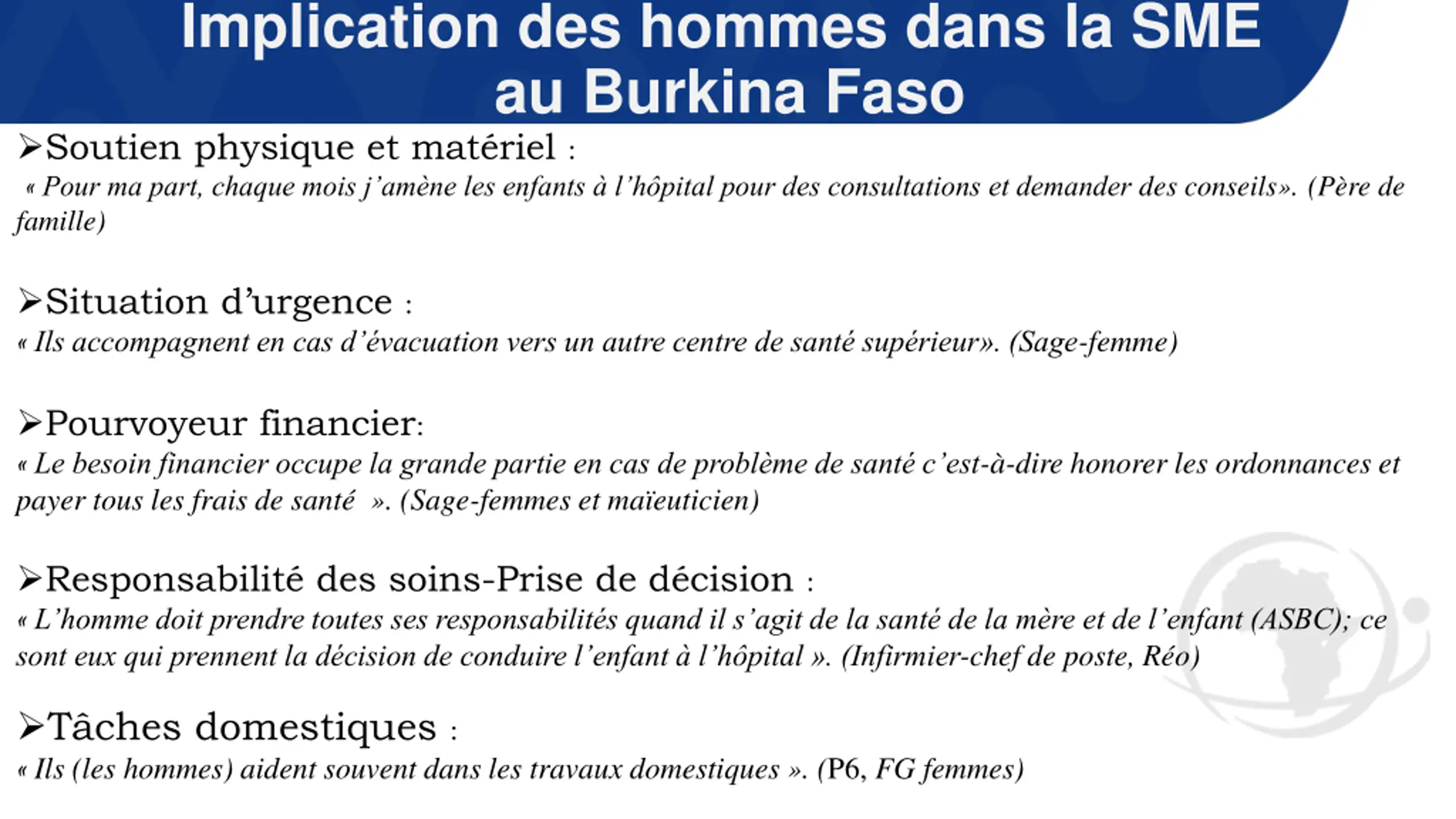 Implication des hommes dans la SME au Burkina Faso

➢Soutien physique et matériel :
« Pour ma part, chaque mois j'amène les enfants à l'hôpital pour des consultations et demander des conseils». (Père de famille)

➢Situation d'urgence :
« Ils accompagnent en cas d'évacuation vers un autre centre de santé supérieur». (Sage-femme)

➢Pourvoyeur financier:
« Le besoin financier occupe la grande partie en cas de problème de santé c'est-à-dire honorer les ordonnances et payer tous les frais de santé ». (Sage-femmes et maïeuticien)

➢Responsabilité des soins-Prise de décision :
« L'homme doit prendre toutes ses responsabilités quand il s'agit de la santé de la mère et de l'enfant (ASBC); ce sont eux qui prennent la décision de conduire l'enfant à l'hôpital ». (Infirmier-chef de poste, Réo)

➢Tâches domestiques :
« Ils (les hommes) aident souvent dans les travaux domestiques ». (P6, FG femmes)